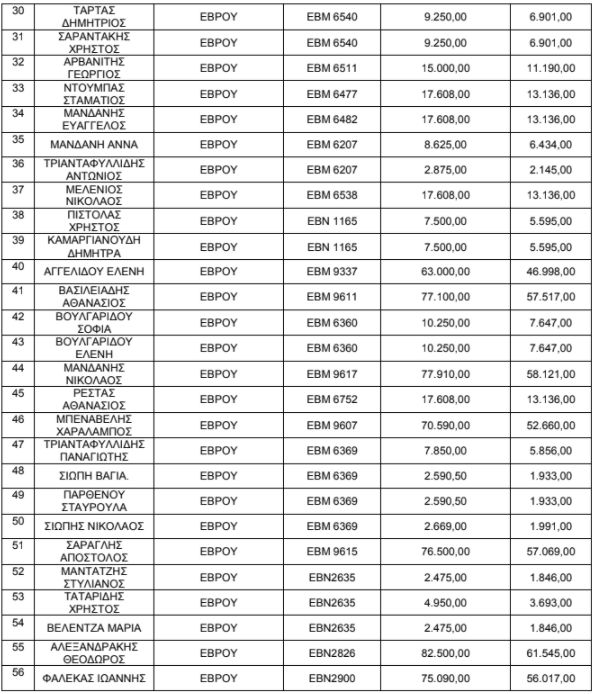 | 30 | ΤΑΡΤΑΣ ΔΗΜΗΤΡΙΟΣ | ΕΒΡΟΥ | ΕΒΜ 6540 | 9.250,00 | 6.901,00 |
|---|---|---|---|---|---|
| 31 | ΣΑΡΑΝΤΑΚΗΣ ΧΡΗΣΤΟΣ | ΕΒΡΟΥ | ΕΒΜ 6540 | 9.250,00 | 6.901,00 |
| 32 | ΑΡΒΑΝΙΤΗΣ ΓΕΩΡΓΙΟΣ | ΕΒΡΟΥ | ΕΒΜ 6511 | 15.000,00 | 11.190,00 |
| 33 | ΝΤΟΥΜΠΑΣ ΣΤΑΜΑΤΙΟΣ | ΕΒΡΟΥ | ΕΒΜ 6477 | 17.608,00 | 13.136,00 |
| 34 | ΜΑΝΔΑΝΗΣ ΕΥΑΓΓΕΛΟΣ | ΕΒΡΟΥ | ΕΒΜ 6482 | 17.608,00 | 13.136,00 |
| 35 | ΜΑΝΔΑΝΗ ΑΝΝΑ | ΕΒΡΟΥ | ΕΒΜ 6207 | 8.625,00 | 6.434,00 |
| 36 | ΤΡΙΑΝΤΑΦΥΛΛΙΔΗΣ ΑΝΤΩΝΙΟΣ | ΕΒΡΟΥ | ΕΒΜ 6207 | 2.875,00 | 2.145,00 |
| 37 | ΜΕΛΕΝΙΟΣ ΝΙΚΟΛΑΟΣ | ΕΒΡΟΥ | ΕΒΜ 6538 | 17.608,00 | 13.136,00 |
| 38 | ΠΙΣΤΟΛΑΣ ΧΡΗΣΤΟΣ | ΕΒΡΟΥ | ΕΒΝ 1165 | 7.500,00 | 5.595,00 |
| 39 | ΚΑΜΑΡΓΙΑΝΟΥΔΗ ΔΗΜΗΤΡΑ | ΕΒΡΟΥ | ΕΒΝ 1165 | 7.500,00 | 5.595,00 |
| 40 | ΑΓΓΕΛΙΔΟΥ ΕΛΕΝΗ | ΕΒΡΟΥ | ΕΒΜ 9337 | 63.000,00 | 46.998,00 |
| 41 | ΒΑΣΙΛΕΙΑΔΗΣ ΑΘΑΝΑΣΙΟΣ | ΕΒΡΟΥ | ΕΒΜ 9611 | 77.100,00 | 57.517,00 |
| 42 | ΒΟΥΛΓΑΡΙΔΟΥ ΣΟΦΙΑ | ΕΒΡΟΥ | ΕΒΜ 6360 | 10.250,00 | 7.647,00 |
| 43 | ΒΟΥΛΓΑΡΙΔΟΥ ΕΛΕΝΗ | ΕΒΡΟΥ | ΕΒΜ 6360 | 10.250,00 | 7.647,00 |
| 44 | ΜΑΝΔΑΝΗΣ ΝΙΚΟΛΑΟΣ | ΕΒΡΟΥ | ΕΒΜ 9617 | 77.910,00 | 58.121,00 |
| 45 | ΡΕΣΤΑΣ ΑΘΑΝΑΣΙΟΣ | ΕΒΡΟΥ | ΕΒΜ 6752 | 17.608,00 | 13.136,00 |
| 46 | ΜΠΕΝΑΒΕΛΗΣ ΧΑΡΑΛΑΜΠΟΣ | ΕΒΡΟΥ | ΕΒΜ 9607 | 70.590,00 | 52.660,00 |
| 47 | ΤΡΙΑΝΤΑΦΥΛΛΙΔΗΣ ΠΑΝΑΓΙΩΤΗΣ | ΕΒΡΟΥ | ΕΒΜ 6369 | 7.850,00 | 5.856,00 |
| 48 | ΣΙΩΠΗ ΒΑΓΙΑ. | ΕΒΡΟΥ | ΕΒΜ 6369 | 2.590,50 | 1.933,00 |
| 49 | ΠΑΡΘΕΝΟΥ ΣΤΑΥΡΟΥΛΑ | ΕΒΡΟΥ | ΕΒΜ 6369 | 2.590,50 | 1.933,00 |
| 50 | ΣΙΩΠΗΣ ΝΙΚΟΛΑΟΣ | ΕΒΡΟΥ | ΕΒΜ 6369 | 2.669,00 | 1.991,00 |
| 51 | ΣΑΡΑΓΛΗΣ ΑΠΟΣΤΟΛΟΣ | ΕΒΡΟΥ | ΕΒΜ 9615 | 76.500,00 | 57.069,00 |
| 52 | ΜΑΝΤΑΤΖΗΣ ΣΤΥΛΙΑΝΟΣ | ΕΒΡΟΥ | ΕΒΝ2635 | 2.475,00 | 1.846,00 |
| 53 | ΤΑΤΑΡΙΔΗΣ ΧΡΗΣΤΟΣ | ΕΒΡΟΥ | ΕΒΝ2635 | 4.950,00 | 3.693,00 |
| 54 | ΒΕΛΕΝΤΖΑ ΜΑΡΙΑ | ΕΒΡΟΥ | ΕΒΝ2635 | 2.475,00 | 1.846,00 |
| 55 | ΑΛΕΞΑΝΔΡΑΚΗΣ ΘΕΟΔΩΡΟΣ | ΕΒΡΟΥ | ΕΒΝ2826 | 82.500,00 | 61.545,00 |
| 56 | ΦΑΛΕΚΑΣ ΙΩΑΝΝΗΣ | ΕΒΡΟΥ | ΕΒΝ2900 | 75.090,00 | 56.017,00 |